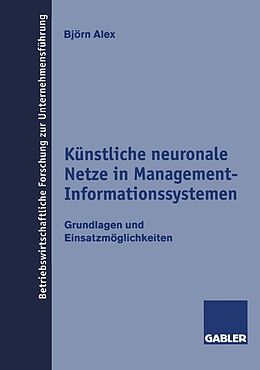 Betriebswirtschaftliche Forschung zur Unternehmensführung

Björn Alex

Künstliche neuronale Netze in Management-Informationssystemen

Grundlagen und Einsatzmöglichkeiten

GABLER